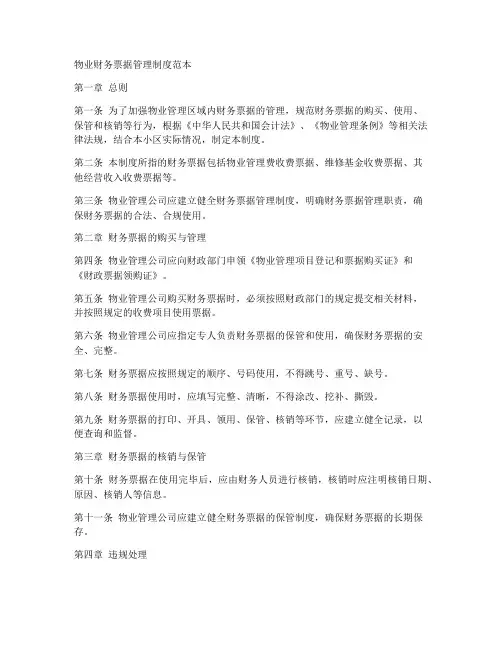 物业财务票据管理制度范本

第一章 总则

第一条 为了加强物业管理区域内财务票据的管理，规范财务票据的购买、使用、保管和核销等行为，根据《中华人民共和国会计法》、《物业管理条例》等相关法律法规，结合本小区实际情况，制定本制度。

第二条 本制度所指的财务票据包括物业管理费收费票据、维修基金收费票据、其他经营收入收费票据等。

第三条 物业管理公司应建立健全财务票据管理制度，明确财务票据管理职责，确保财务票据的合法、合规使用。

第二章 财务票据的购买与管理

第四条 物业管理公司应向财政部门申领《物业管理项目登记和票据购买证》和《财政票据领购证》。

第五条 物业管理公司购买财务票据时，必须按照财政部门的规定提交相关材料，并按照规定的收费项目使用票据。

第六条 物业管理公司应指定专人负责财务票据的保管和使用，确保财务票据的安全、完整。

第七条 财务票据应按照规定的顺序、号码使用，不得跳号、重号、缺号。

第八条 财务票据使用时，应填写完整、清晰，不得涂改、挖补、撕毁。

第九条 财务票据的打印、开具、领用、保管、核销等环节，应建立健全记录，以便查询和监督。

第三章 财务票据的核销与保管

第十条 财务票据在使用完毕后，应由财务人员进行核销，核销时应注明核销日期、原因、核销人等信息。

第十一条 物业管理公司应建立健全财务票据的保管制度，确保财务票据的长期保存。

第四章 违规处理